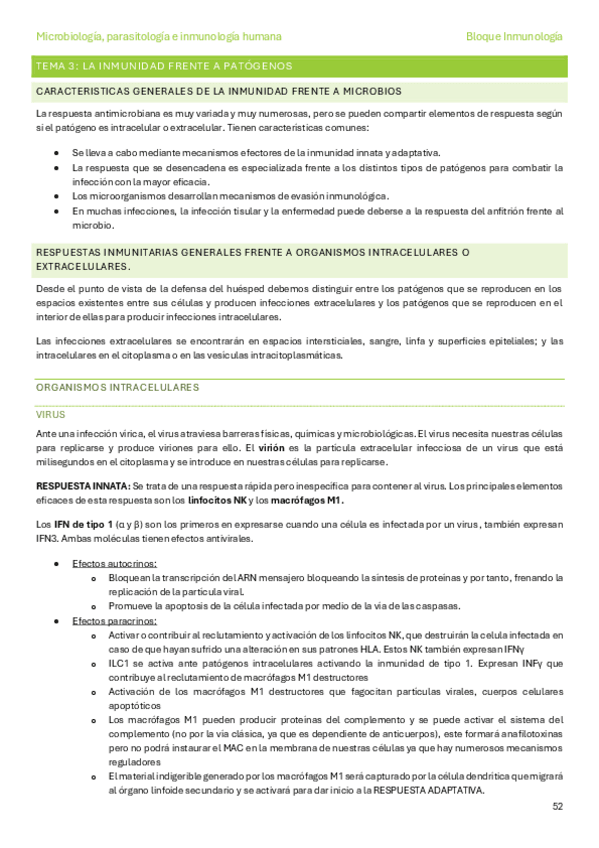 Microbiología, parasitología e inmunología humana

Bloque Inmunología

TEMA 3: LA INMUNIDAD FRENTE A PATÓGENOS

CARACTERISTICAS GENERALES DE LA INMUNIDAD FRENTE A MICROBIOS

La respuesta antimicrobiana es muy variada y muy numerosas, pero se pueden compartir elementos de respuesta según si el patógeno es intracelular o extracelular. Tienen características comunes:

- Se lleva a cabo mediante mecanismos efectores de la inmunidad innata y adaptativa.
- La respuesta que se desencadena es especializada frente a los distintos tipos de patógenos para combatir la infección con la mayor eficacia.
- Los microorganismos desarrollan mecanismos de evasión inmunológica.
- En muchas infecciones, la infección tisular y la enfermedad puede deberse a la respuesta del anfitrión frente al microbio.

RESPUESTAS INMUNITARIAS GENERALES FRENTE A ORGANISMOS INTRACELULARES O EXTRACELULARES.

Desde el punto de vista de la defensa del huésped debemos distinguir entre los patógenos que se reproducen en los espacios existentes entre sus células y producen infecciones extracelulares y los patógenos que se reproducen en el interior de ellas para producir infecciones intracelulares.

Las infecciones extracelulares se encontrarán en espacios intersticiales, sangre, linfa y superficies epiteliales; y las intracelulares en el citoplasma o en las vesículas intracitoplasmáticas.

ORGANISMOS INTRACELULARES

VIRUS

Ante una infección vírica, el virus atraviesa barreras físicas, químicas y microbiológicas. El virus necesita nuestras células para replicarse y produce viriones para ello. El **virión** es la partícula extracelular infecciosa de un virus que está milisegundos en el citoplasma y se introduce en nuestras células para replicarse.

**RESPUESTA INNATA:** Se trata de una respuesta rápida pero inespecífica para contener al virus. Los principales elementos eficaces de esta respuesta son los **linfocitos NK** y los **macrófagos M1.**

Los **IFN de tipo 1** (α y β) son los primeros en expresarse cuando una célula es infectada por un virus, también expresan IFN3. Ambas moléculas tienen efectos antivirales.

- Efectos autocrinos:
  - Bloquean la transcripción del ARN mensajero bloqueando la síntesis de proteínas y por tanto, frenando la replicación de la partícula viral.
  - Promueve la apoptosis de la célula infectada por medio de la vía de las caspasas.
- Efectos paracrinos:
  - Activar o contribuir al reclutamiento y activación de los linfocitos NK, que destruirán la celula infectada en caso de que hayan sufrido una alteración en sus patrones HLA. Estos NK también expresan IFNγ
  - ILC1 se activa ante patógenos intracelulares activando la inmunidad de tipo 1. Expresan INFγ que contribuye al reclutamiento de macrófagos M1 destructores
  - Activación de los macrófagos M1 destructores que fagocitan partículas virales, cuerpos celulares apoptóticos
  - Los macrófagos M1 pueden producir proteínas del complemento y se puede activar el sistema del complemento (no por la vía clásica, ya que es dependiente de anticuerpos), este formará anafilotoxinas pero no podrá instaurar el MAC en la membrana de nuestras células ya que hay numerosos mecanismos reguladores
  - El material indigerible generado por los macrófagos M1 será capturado por la célula dendrítica que migrará al órgano linfoide secundario y se activará para dar inicio a la RESPUESTA ADAPTATIVA.

52